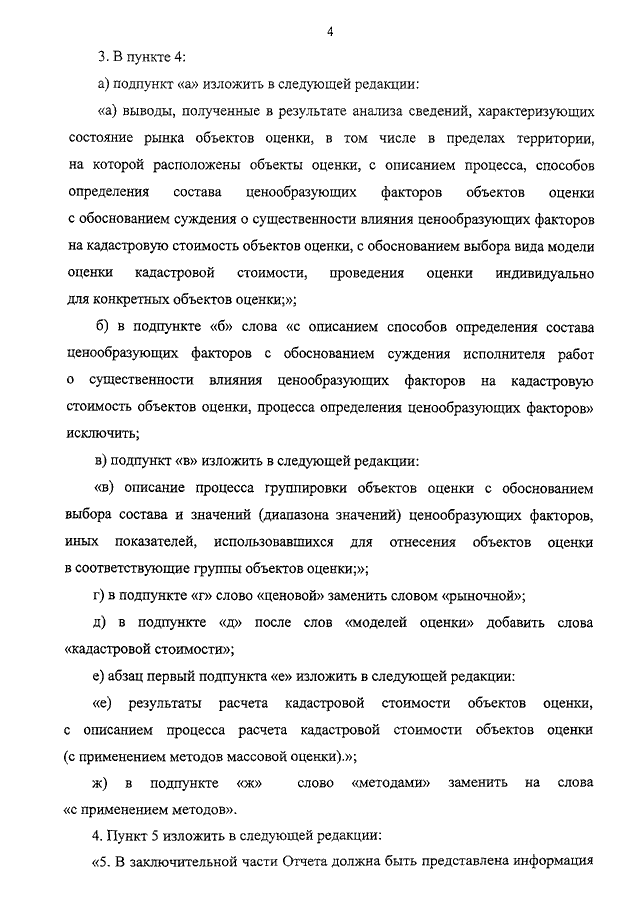 4

3. В пункте 4:

а) подпункт «а» изложить в следующей редакции:

«а) выводы, полученные в результате анализа сведений, характеризующих состояние рынка объектов оценки, в том числе в пределах территории, на которой расположены объекты оценки, с описанием процесса, способов определения состава ценообразующих факторов объектов оценки с обоснованием суждения о существенности влияния ценообразующих факторов на кадастровую стоимость объектов оценки, с обоснованием выбора вида модели оценки кадастровой стоимости, проведения оценки индивидуально для конкретных объектов оценки;»;

б) в подпункте «б» слова «с описанием способов определения состава ценообразующих факторов с обоснованием суждения исполнителя работ о существенности влияния ценообразующих факторов на кадастровую стоимость объектов оценки, процесса определения ценообразующих факторов» исключить;

в) подпункт «в» изложить в следующей редакции:

«в) описание процесса группировки объектов оценки с обоснованием выбора состава и значений (диапазона значений) ценообразующих факторов, иных показателей, использовавшихся для отнесения объектов оценки в соответствующие группы объектов оценки;»;

г) в подпункте «г» слово «ценовой» заменить словом «рыночной»;

д) в подпункте «д» после слов «моделей оценки» добавить слова «кадастровой стоимости»;

е) абзац первый подпункта «е» изложить в следующей редакции:

«е) результаты расчета кадастровой стоимости объектов оценки, с описанием процесса расчета кадастровой стоимости объектов оценки (с применением методов массовой оценки).»;

ж) в подпункте «ж» слово «методами» заменить на слова «с применением методов».

4. Пункт 5 изложить в следующей редакции:

«5. В заключительной части Отчета должна быть представлена информация